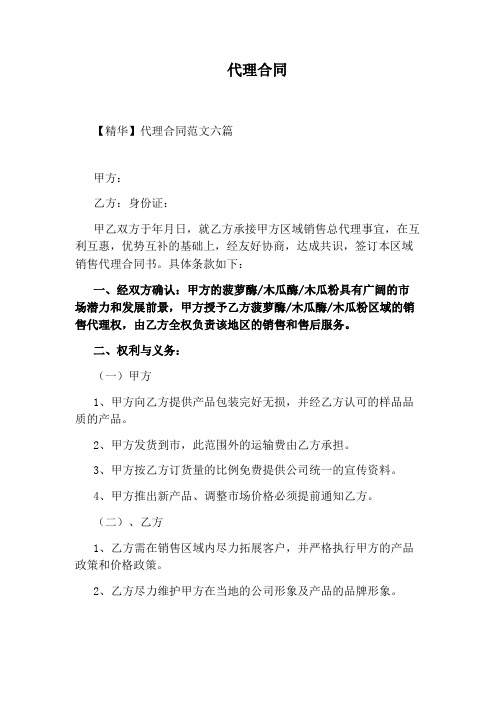 代理合同

【精华】代理合同范文六篇

甲方：

乙方：身份证：

甲乙双方于年月日，就乙方承接甲方区域销售总代理事宜，在互利互惠，优势互补的基础上，经友好协商，达成共识，签订本区域销售代理合同书。具体条款如下：

一、经双方确认：甲方的菠萝酶/木瓜酶/木瓜粉具有广阔的市场潜力和发展前景，甲方授予乙方菠萝酶/木瓜酶/木瓜粉区域的销售代理权，由乙方全权负责该地区的销售和售后服务。

二、权利与义务：

（一）甲方

1、甲方向乙方提供产品包装完好无损，并经乙方认可的样品品质的产品。

2、甲方发货到市，此范围外的运输费由乙方承担。

3、甲方按乙方订货量的比例免费提供公司统一的宣传资料。

4、甲方推出新产品、调整市场价格必须提前通知乙方。

（二）、乙方

1、乙方需在销售区域内尽力拓展客户，并严格执行甲方的产品政策和价格政策。

2、乙方尽力维护甲方在当地的公司形象及产品的品牌形象。